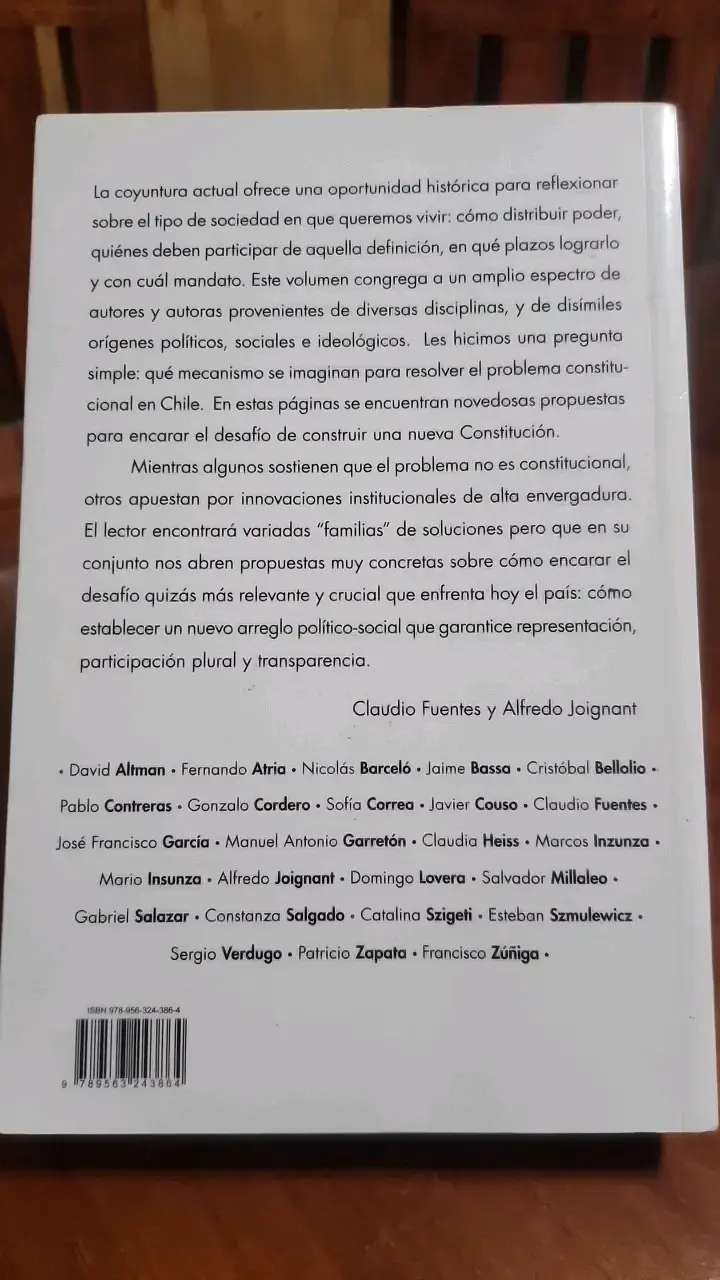 La coyuntura actual ofrece una oportunidad histórica para reflexionar sobre el tipo de sociedad en que queremos vivir: cómo distribuir poder, quiénes deben participar de aquella definición, en qué plazos lograrlo y con cuál mandato. Este volumen congrega a un amplio espectro de autores y autoras provenientes de diversas disciplinas, y de disímiles orígenes políticos, sociales e ideológicos. Les hicimos una pregunta simple: qué mecanismo se imaginan para resolver el problema constitucional en Chile. En estas páginas se encuentran novedosas propuestas para encarar el desafío de construir una nueva Constitución.

Mientras algunos sostienen que el problema no es constitucional, otros apuestan por innovaciones institucionales de alta envergadura. El lector encontrará variadas "familias" de soluciones pero que en su conjunto nos abren propuestas muy concretas sobre cómo encarar el desafío quizás más relevante y crucial que enfrenta hoy el país: cómo establecer un nuevo arreglo político-social que garantice representación, participación plural y transparencia.

Claudio Fuentes y Alfredo Joignant

• David Altman • Fernando Atria • Nicolás Barceló • Jaime Bassa • Cristóbal Bellolio • Pablo Contreras • Gonzalo Cordero • Sofía Correa • Javier Couso • Claudio Fuentes • José Francisco García • Manuel Antonio Garretón • Claudia Heiss • Marcos Inzunza • Mario Insunza • Alfredo Joignant • Domingo Lovera • Salvador Millaleo • Gabriel Salazar • Constanza Salgado • Catalina Szigeti • Esteban Szmulewicz • Sergio Verdugo • Patricio Zapata • Francisco Zúñiga •

ISBN 978-956-324-386-4

9 789563 243864